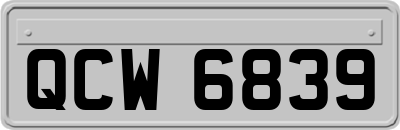 QCW 6839